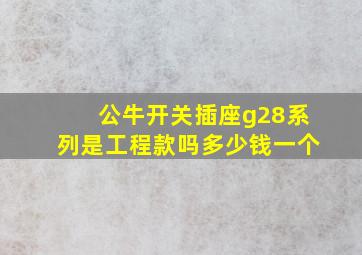 公牛开关插座g28系列是工程款吗多少钱一个